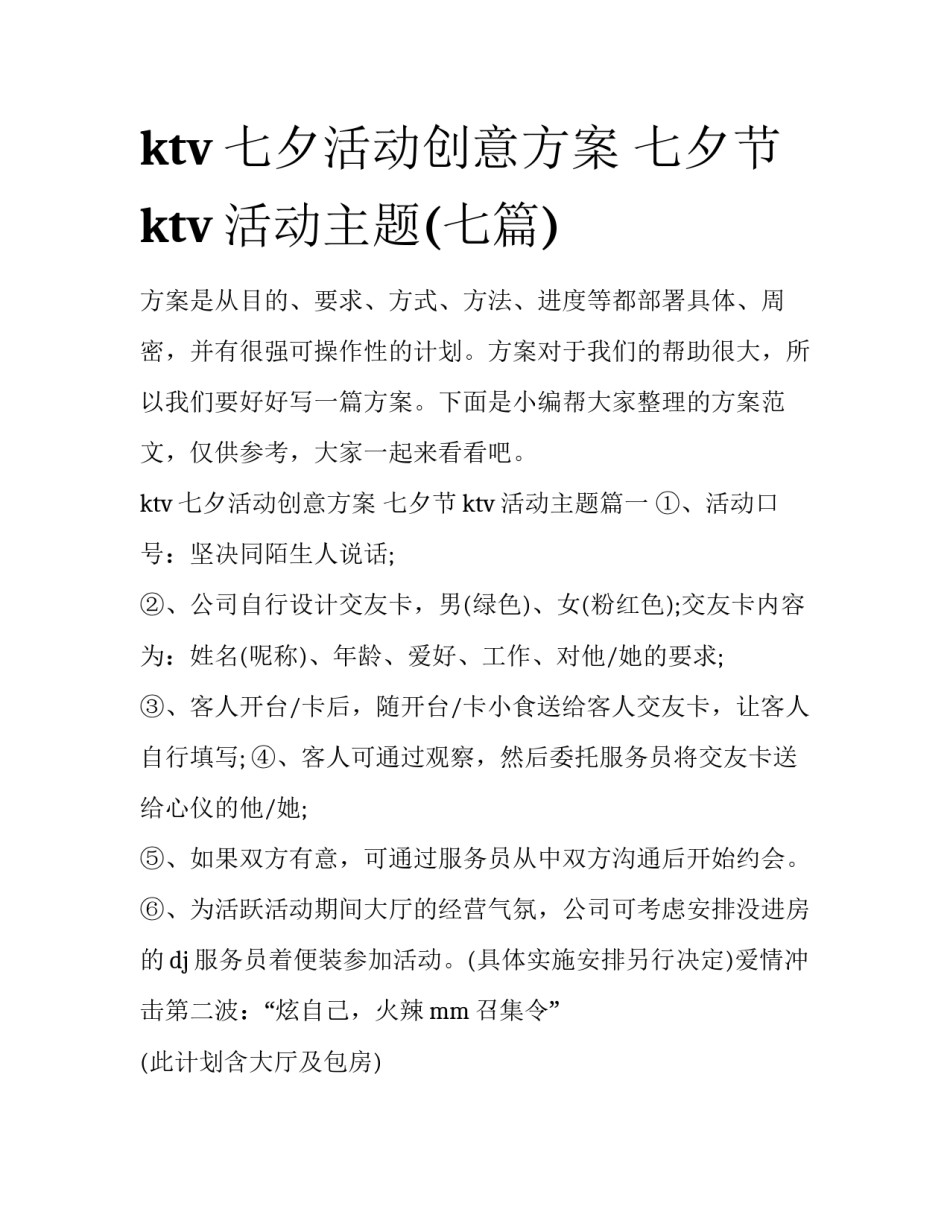 ktv 七夕活动创意方案 七夕节 ktv 活动主题(七篇)

方案是从目的、要求、方式、方法、进度等都部署具体、周密，并有很强可操作性的计划。方案对于我们的帮助很大，所以我们要好好写一篇方案。下面是小编帮大家整理的方案范文，仅供参考，大家一起来看看吧。

ktv 七夕活动创意方案 七夕节 ktv 活动主题篇一 ①、活动口号：坚决同陌生人说话;

②、公司自行设计交友卡，男(绿色)、女(粉红色);交友卡内容为：姓名(昵称)、年龄、爱好、工作、对他/她的要求;

③、客人开台/卡后，随开台/卡小食送给客人交友卡，让客人自行填写; ④、客人可通过观察，然后委托服务员将交友卡送给心仪的他/她;

⑤、如果双方有意，可通过服务员从中双方沟通后开始约会。

⑥、为活跃活动期间大厅的经营气氛，公司可考虑安排没进房的 dj 服务员着便装参加活动。(具体实施安排另行决定)爱情冲击第二波：“炫自己，火辣 mm 召集令”

(此计划含大厅及包房)